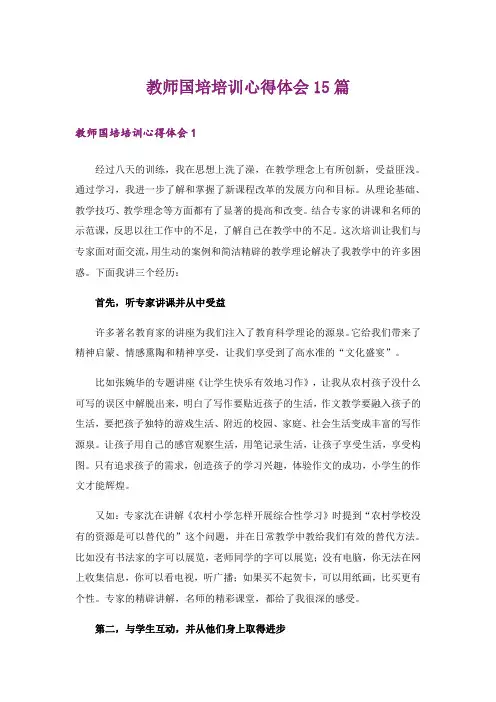 教师国培培训心得体会15篇

教师国培培训心得体会1

经过八天的训练，我在思想上洗了澡，在教学理念上有所创新，受益匪浅。通过学习，我进一步了解和掌握了新课程改革的发展方向和目标。从理论基础、教学技巧、教学理念等方面都有了显著的提高和改变。结合专家的讲课和名师的示范课，反思以往工作中的不足，了解自己在教学中的不足。这次培训让我们与专家面对面交流，用生动的案例和简洁精辟的教学理论解决了我教学中的许多困惑。下面我讲三个经历：

首先，听专家讲课并从中受益

许多著名教育家的讲座为我们注入了教育科学理论的源泉。它给我们带来了精神启蒙、情感熏陶和精神享受，让我们享受到了高水准的“文化盛宴”。

比如张婉华的专题讲座《让学生快乐有效地习作》，让我从农村孩子没什么可写的误区中解脱出来，明白了写作要贴近孩子的生活，作文教学要融入孩子的生活，要把孩子独特的游戏生活、附近的校园、家庭、社会生活变成丰富的写作源泉。让孩子用自己的感官观察生活，用笔记录生活，让孩子享受生活，享受构图。只有追求孩子的需求，创造孩子的学习兴趣，体验作文的成功，小学生的作文才能辉煌。

又如：专家沈在讲解《农村小学怎样开展综合性学习》时提到“农村学校没有的资源是可以替代的”这个问题，并在日常教学中教给我们有效的替代方法。比如没有书法家的字可以展览，老师同学的字可以展览；没有电脑，你无法在网上收集信息，你可以看电视，听广播；如果买不起贺卡，可以用纸画，比买更有个性。专家的精辟讲解，名师的精彩课堂，都给了我很深的感受。

第二，与学生互动，并从他们身上取得进步